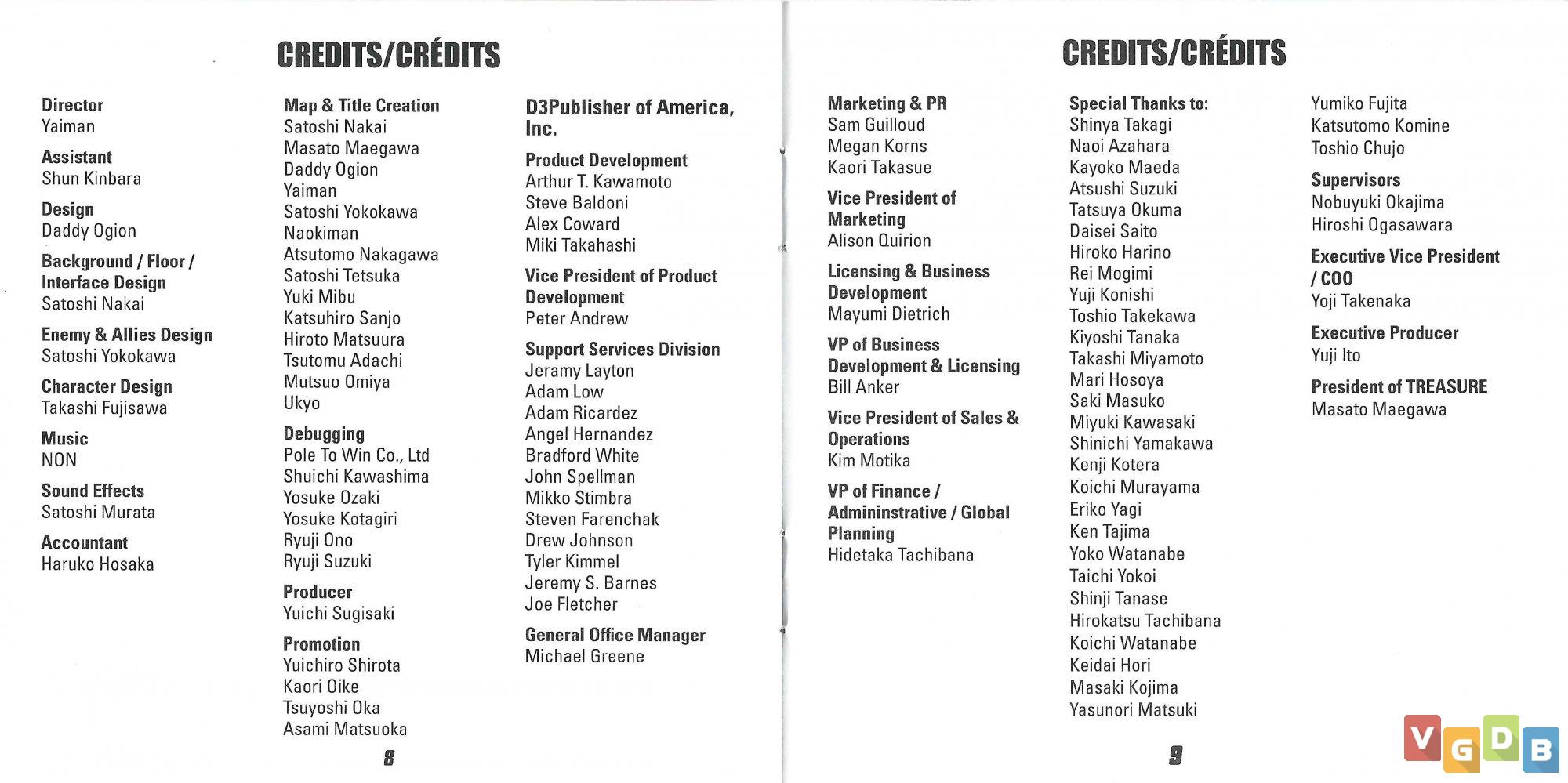 CREDITS/CRÉDITS

Director
Yaiman

Assistant
Shun Kinbara

Design
Daddy Ogion

Background / Floor / Interface Design
Satoshi Nakai

Enemy & Allies Design
Satoshi Yokokawa

Character Design
Takashi Fujisawa

Music
NON

Sound Effects
Satoshi Murata

Accountant
Haruko Hosaka

Map & Title Creation
Satoshi Nakai
Masato Maegawa
Daddy Ogion
Yaiman
Satoshi Yokokawa
Naokiman
Atsutomo Nakagawa
Satoshi Tetsuka
Yuki Mibu
Katsuhiro Sanjo
Hiroto Matsuura
Tsutomu Adachi
Mutsuo Omiya
Ukyo

Debugging
Pole To Win Co., Ltd
Shuichi Kawashima
Yosuke Ozaki
Yosuke Kotagiri
Ryuji Ono
Ryuji Suzuki

Producer
Yuichi Sugisaki

Promotion
Yuichiro Shirota
Kaori Oike
Tsuyoshi Oka
Asami Matsuoka

D3Publisher of America, Inc.

Product Development
Arthur T. Kawamoto
Steve Baldoni
Alex Coward
Miki Takahashi

Vice President of Product Development
Peter Andrew

Support Services Division
Jeramy Layton
Adam Low
Adam Ricardez
Angel Hernandez
Bradford White
John Spellman
Mikko Stimbra
Steven Farenchak
Drew Johnson
Tyler Kimmel
Jeremy S. Barnes
Joe Fletcher

General Office Manager
Michael Greene

8

CREDITS/CRÉDITS

Marketing & PR
Sam Guilloud
Megan Korns
Kaori Takasue

Vice President of Marketing
Alison Quirion

Licensing & Business Development
Mayumi Dietrich

VP of Business Development & Licensing
Bill Anker

Vice President of Sales & Operations
Kim Motika

VP of Finance / Admininstrative / Global Planning
Hidetaka Tachibana

Special Thanks to:
Shinya Takagi
Naoi Azahara
Kayoko Maeda
Atsushi Suzuki
Tatsuya Okuma
Daisei Saito
Hiroko Harino
Rei Mogimi
Yuji Konishi
Toshio Takekawa
Kiyoshi Tanaka
Takashi Miyamoto
Mari Hosoya
Saki Masuko
Miyuki Kawasaki
Shinichi Yamakawa
Kenji Kotera
Koichi Murayama
Eriko Yagi
Ken Tajima
Yoko Watanabe
Taichi Yokoi
Shinji Tanase
Hirokatsu Tachibana
Koichi Watanabe
Keidai Hori
Masaki Kojima
Yasunori Matsuki

Yumiko Fujita
Katsutomo Komine
Toshio Chujo

Supervisors
Nobuyuki Okajima
Hiroshi Ogasawara

Executive Vice President / COO
Yoji Takenaka

Executive Producer
Yuji Ito

President of TREASURE
Masato Maegawa

9

VGDB